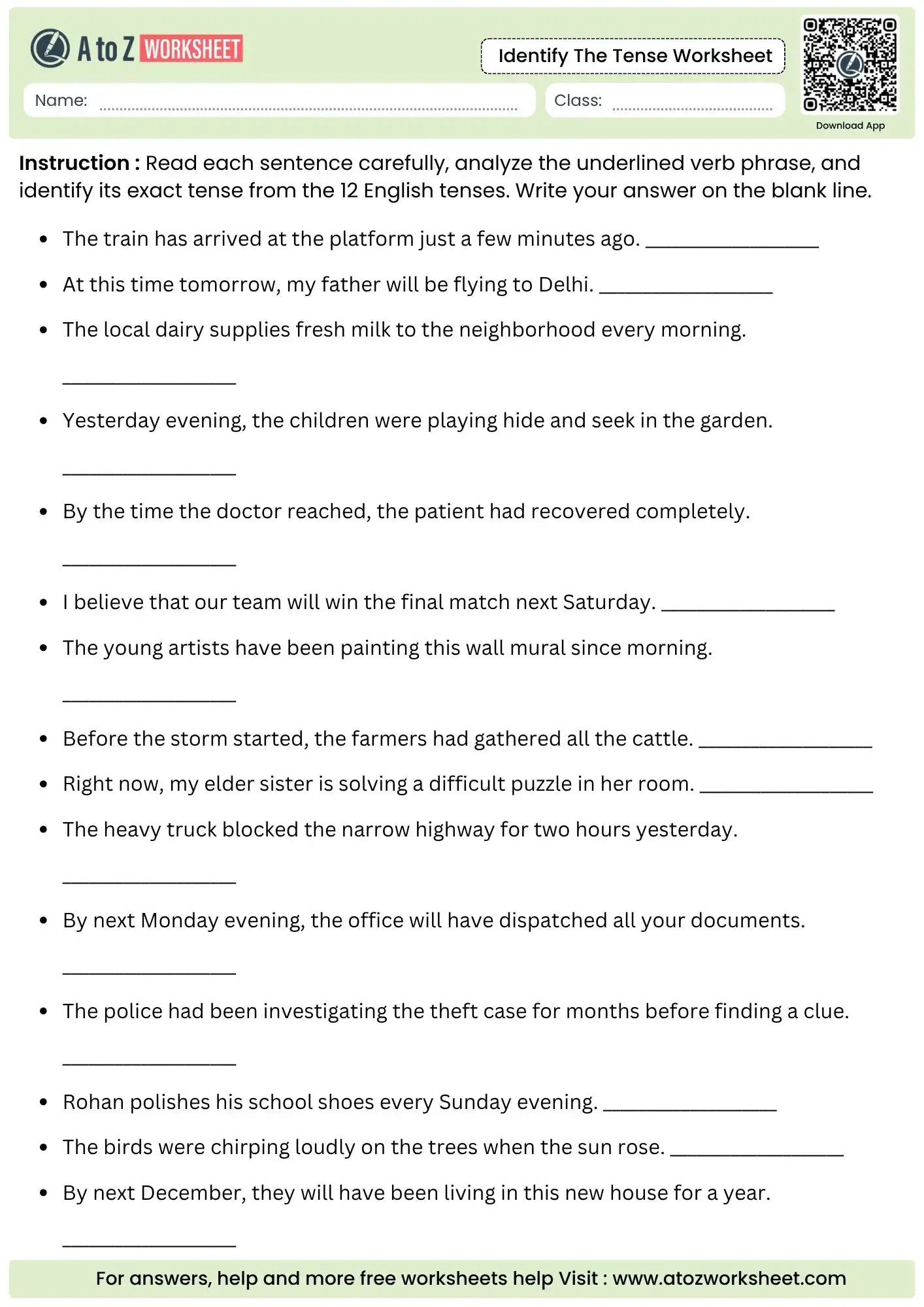 A to Z WORKSHEET

Identify The Tense Worksheet

Name: ____

Class: ____

Download App

Instruction : Read each sentence carefully, analyze the underlined verb phrase, and identify its exact tense from the 12 English tenses. Write your answer on the blank line.

• The train has arrived at the platform just a few minutes ago. ____

• At this time tomorrow, my father will be flying to Delhi. ____

• The local dairy supplies fresh milk to the neighborhood every morning.

____

• Yesterday evening, the children were playing hide and seek in the garden.

____

• By the time the doctor reached, the patient had recovered completely.

____

• I believe that our team will win the final match next Saturday. ____

• The young artists have been painting this wall mural since morning.

____

• Before the storm started, the farmers had gathered all the cattle. ____

• Right now, my elder sister is solving a difficult puzzle in her room. ____

• The heavy truck blocked the narrow highway for two hours yesterday.

____

• By next Monday evening, the office will have dispatched all your documents.

____

• The police had been investigating the theft case for months before finding a clue.

____

• Rohan polishes his school shoes every Sunday evening. ____

• The birds were chirping loudly on the trees when the sun rose. ____

• By next December, they will have been living in this new house for a year.

____

For answers, help and more free worksheets help Visit : www.atozworksheet.com